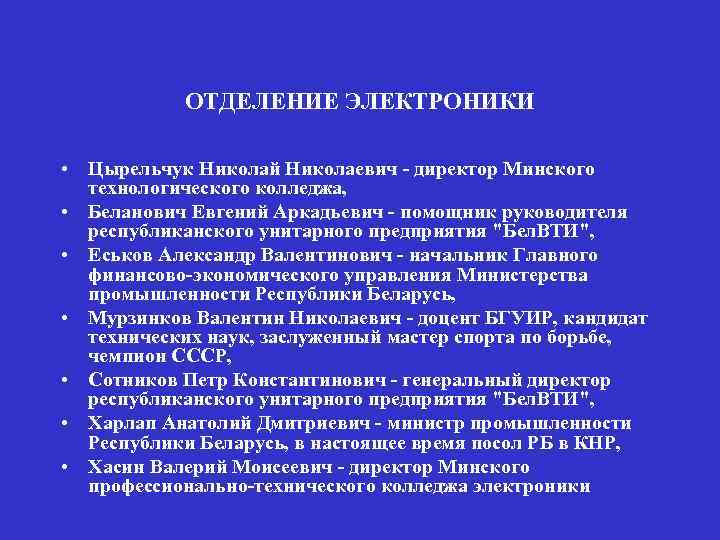 ОТДЕЛЕНИЕ ЭЛЕКТРОНИКИ

• Цырельчук Николай Николаевич - директор Минского технологического колледжа,
• Беланович Евгений Аркадьевич - помощник руководителя республиканского унитарного предприятия "БелВТИ",
• Еськов Александр Валентинович - начальник Главного финансово-экономического управления Министерства промышленности Республики Беларусь,
• Мурзинков Валентин Николаевич - доцент БГУИР, кандидат технических наук, заслуженный мастер спорта по борьбе, чемпион СССР,
• Сотников Петр Константинович - генеральный директор республиканского унитарного предприятия "БелВТИ",
• Харлап Анатолий Дмитриевич - министр промышленности Республики Беларусь, в настоящее время посол РБ в КНР,
• Хасин Валерий Моисеевич - директор Минского профессионально-технического колледжа электроники